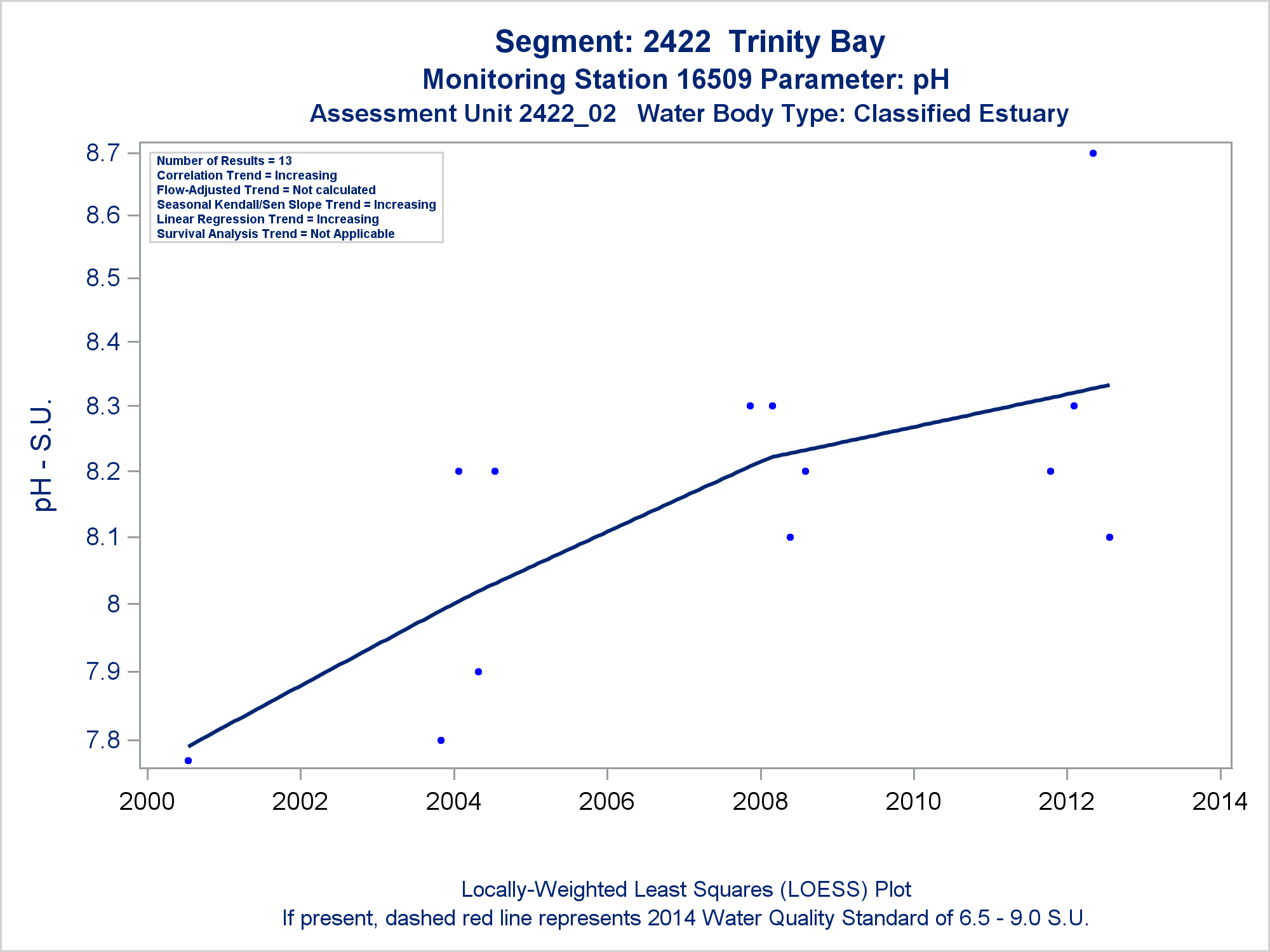 Segment: 2422 Trinity Bay
Monitoring Station 16509 Parameter: pH
Assessment Unit 2422_02 Water Body Type: Classified Estuary

Number of Results = 13
Correlation Trend = Increasing
Flow-Adjusted Trend = Not calculated
Seasonal Kendall/Sen Slope Trend = Increasing
Linear Regression Trend = Increasing
Survival Analysis Trend = Not Applicable

pH - S.U.

8.7
8.6
8.5
8.4
8.3
8.2
8.1
8
7.9
7.8

2000
2002
2004
2006
2008
2010
2012
2014

Locally-Weighted Least Squares (LOESS) Plot
If present, dashed red line represents 2014 Water Quality Standard of 6.5 - 9.0 S.U.